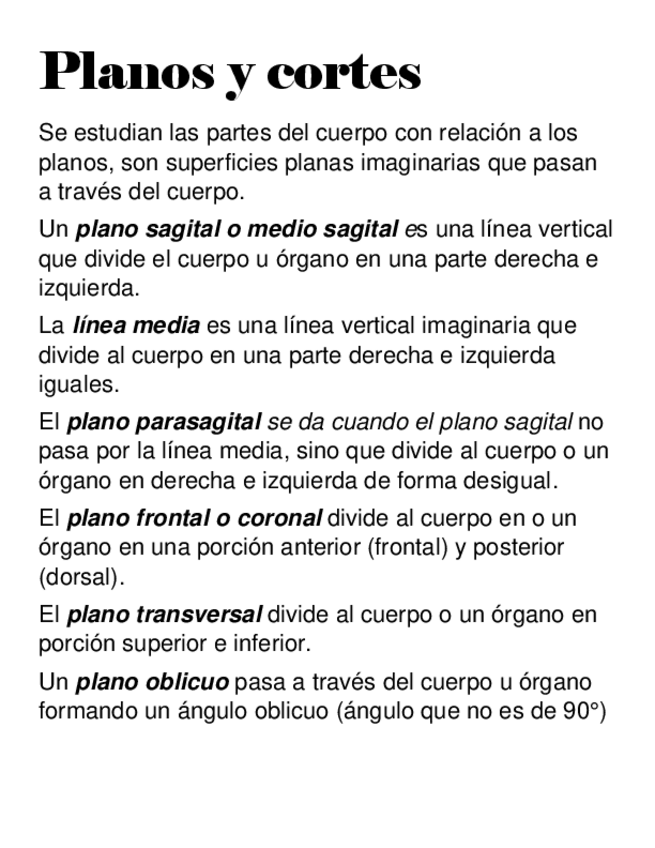 Planos y cortes

Se estudian las partes del cuerpo con relación a los planos, son superficies planas imaginarias que pasan a través del cuerpo.

Un plano sagital o medio sagital es una línea vertical que divide el cuerpo u órgano en una parte derecha e izquierda.

La línea media es una línea vertical imaginaria que divide al cuerpo en una parte derecha e izquierda iguales.

El plano parasagital se da cuando el plano sagital no pasa por la línea media, sino que divide al cuerpo o un órgano en derecha e izquierda de forma desigual.

El plano frontal o coronal divide al cuerpo en o un órgano en una porción anterior (frontal) y posterior (dorsal).

El plano transversal divide al cuerpo o un órgano en porción superior e inferior.

Un plano oblicuo pasa a través del cuerpo u órgano formando un ángulo oblicuo (ángulo que no es de 90°)